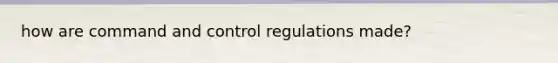 how are command and control regulations made?